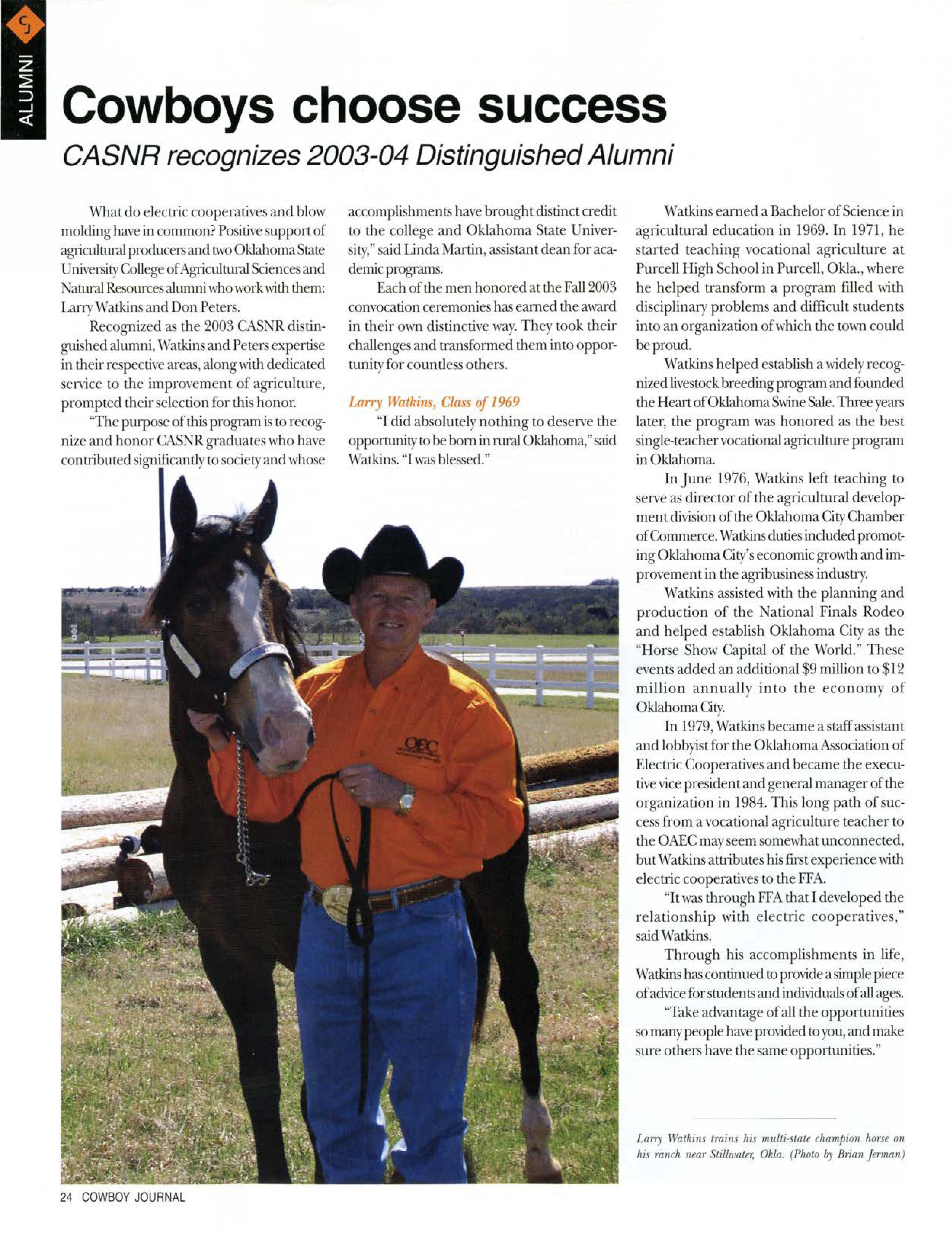 CJ

ALUMNI

Cowboys choose success

CASNR recognizes 2003-04 Distinguished Alumni

What do electric cooperatives and blow molding have in common? Positive support of agricultural producers and two Oklahoma State University College of Agricultural Sciences and Natural Resources alumni who work with them: Larry Watkins and Don Peters.

Recognized as the 2003 CASNR distinguished alumni, Watkins and Peters expertise in their respective areas, along with dedicated service to the improvement of agriculture, prompted their selection for this honor.

"The purpose of this program is to recognize and honor CASNR graduates who have contributed significantly to society and whose accomplishments have brought distinct credit to the college and Oklahoma State University," said Linda Martin, assistant dean for academic programs.

Each of the men honored at the Fall 2003 convocation ceremonies has earned the award in their own distinctive way. They took their challenges and transformed them into opportunity for countless others.

Larry Watkins, Class of 1969

"I did absolutely nothing to deserve the opportunity to be born in rural Oklahoma," said Watkins. "I was blessed."

Watkins earned a Bachelor of Science in agricultural education in 1969. In 1971, he started teaching vocational agriculture at Purcell High School in Purcell, Okla., where he helped transform a program filled with disciplinary problems and difficult students into an organization of which the town could be proud.

Watkins helped establish a widely recognized livestock breeding program and founded the Heart of Oklahoma Swine Sale. Three years later, the program was honored as the best single-teacher vocational agriculture program in Oklahoma.

In June 1976, Watkins left teaching to serve as director of the agricultural development division of the Oklahoma City Chamber of Commerce. Watkins duties included promoting Oklahoma City's economic growth and improvement in the agribusiness industry.

Watkins assisted with the planning and production of the National Finals Rodeo and helped establish Oklahoma City as the "Horse Show Capital of the World." These events added an additional $9 million to $12 million annually into the economy of Oklahoma City.

In 1979, Watkins became a staff assistant and lobbyist for the Oklahoma Association of Electric Cooperatives and became the executive vice president and general manager of the organization in 1984. This long path of success from a vocational agriculture teacher to the OAEC may seem somewhat unconnected, but Watkins attributes his first experience with electric cooperatives to the FFA.

"It was through FFA that I developed the relationship with electric cooperatives," said Watkins.

Through his accomplishments in life, Watkins has continued to provide a simple piece of advice for students and individuals of all ages.

"Take advantage of all the opportunities so many people have provided to you, and make sure others have the same opportunities."

OEC

Larry Watkins trains his multi-state champion horse on his ranch near Stillwater, Okla. (Photo by Brian Jerman)

24 COWBOY JOURNAL